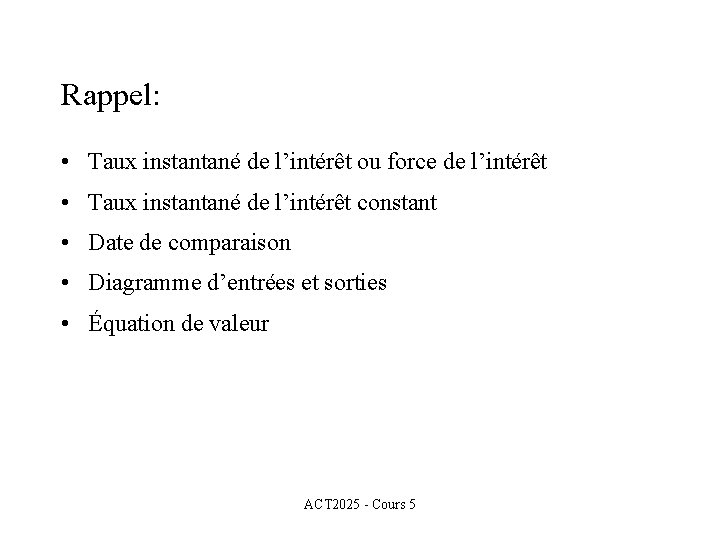 Rappel:

• Taux instantané de l’intérêt ou force de l’intérêt
• Taux instantané de l’intérêt constant
• Date de comparaison
• Diagramme d’entrées et sorties
• Équation de valeur

ACT2025 - Cours 5